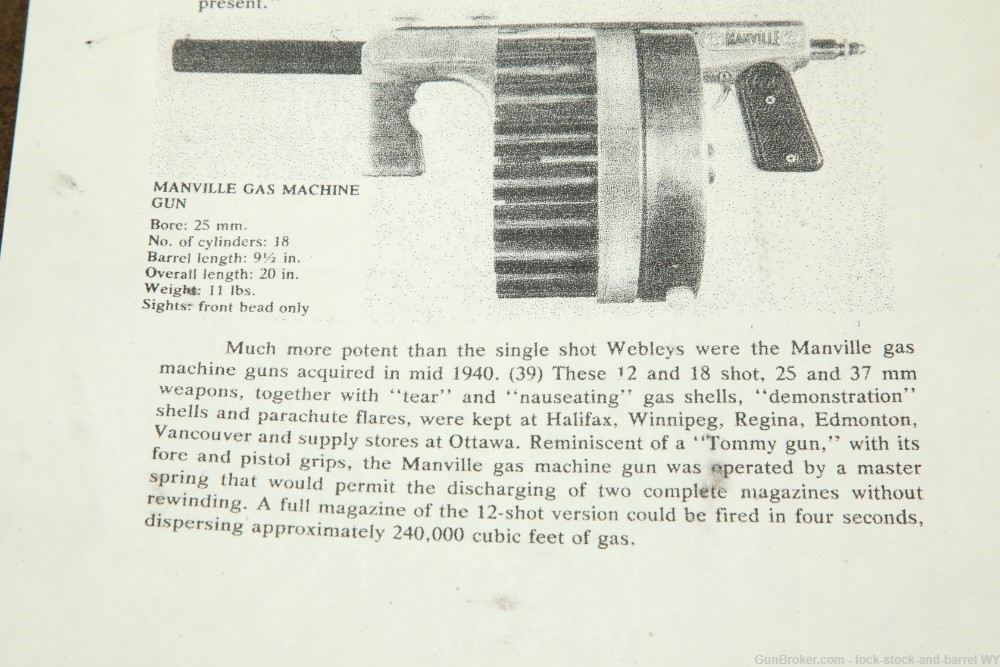 present.

MANVILLE

MANVILLE GAS MACHINE GUN
Bore: 25 mm.
No. of cylinders: 18
Barrel length: 9½ in.
Overall length: 20 in.
Weight: 11 lbs.
Sights: front bead only

Much more potent than the single shot Webleys were the Manville gas machine guns acquired in mid 1940. (39) These 12 and 18 shot, 25 and 37 mm weapons, together with "tear" and "nauseating" gas shells, "demonstration" shells and parachute flares, were kept at Halifax, Winnipeg, Regina, Edmonton, Vancouver and supply stores at Ottawa. Reminiscent of a "Tommy gun," with its fore and pistol grips, the Manville gas machine gun was operated by a master spring that would permit the discharging of two complete magazines without rewinding. A full magazine of the 12-shot version could be fired in four seconds, dispersing approximately 240,000 cubic feet of gas.

GunBroker.com - lock-stock-and-barrel WY